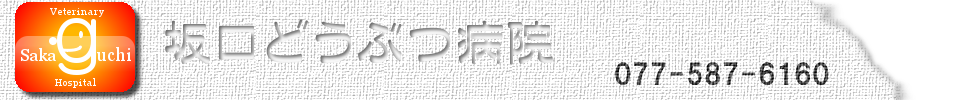 Veterinary
Sakaguchi
Hospital

坂口どうぶつ病院

077-587-6160